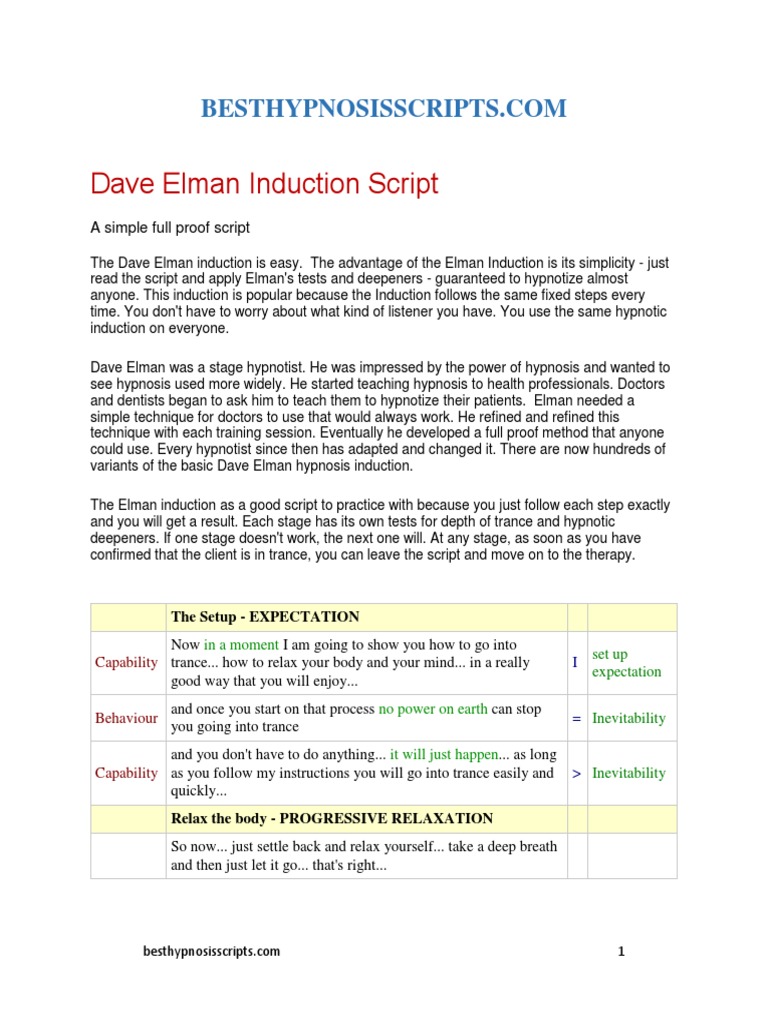 BESTHYPNOSISSCRIPTS.COM

Dave Elman Induction Script

A simple full proof script

The Dave Elman induction is easy. The advantage of the Elman Induction is its simplicity - just read the script and apply Elman's tests and deepeners - guaranteed to hypnotize almost anyone. This induction is popular because the Induction follows the same fixed steps every time. You don't have to worry about what kind of listener you have. You use the same hypnotic induction on everyone.

Dave Elman was a stage hypnotist. He was impressed by the power of hypnosis and wanted to see hypnosis used more widely. He started teaching hypnosis to health professionals. Doctors and dentists began to ask him to teach them to hypnotize their patients. Elman needed a simple technique for doctors to use that would always work. He refined and refined this technique with each training session. Eventually he developed a full proof method that anyone could use. Every hypnotist since then has adapted and changed it. There are now hundreds of variants of the basic Dave Elman hypnosis induction.

The Elman induction as a good script to practice with because you just follow each step exactly and you will get a result. Each stage has its own tests for depth of trance and hypnotic deepeners. If one stage doesn't work, the next one will. At any stage, as soon as you have confirmed that the client is in trance, you can leave the script and move on to the therapy.

| | The Setup - EXPECTATION | | |
|---|---|---|---|
| Capability | Now in a moment I am going to show you how to go into trance... how to relax your body and your mind... in a really good way that you will enjoy... | I | set up expectation |
| Behaviour | and once you start on that process no power on earth can stop you going into trance | = | Inevitability |
| Capability | and you don't have to do anything... it will just happen... as long as you follow my instructions you will go into trance easily and quickly... | > | Inevitability |
| | Relax the body - PROGRESSIVE RELAXATION | | |
| | So now... just settle back and relax yourself... take a deep breath and then just let it go... that's right... | | |

besthypnosisscripts.com

1